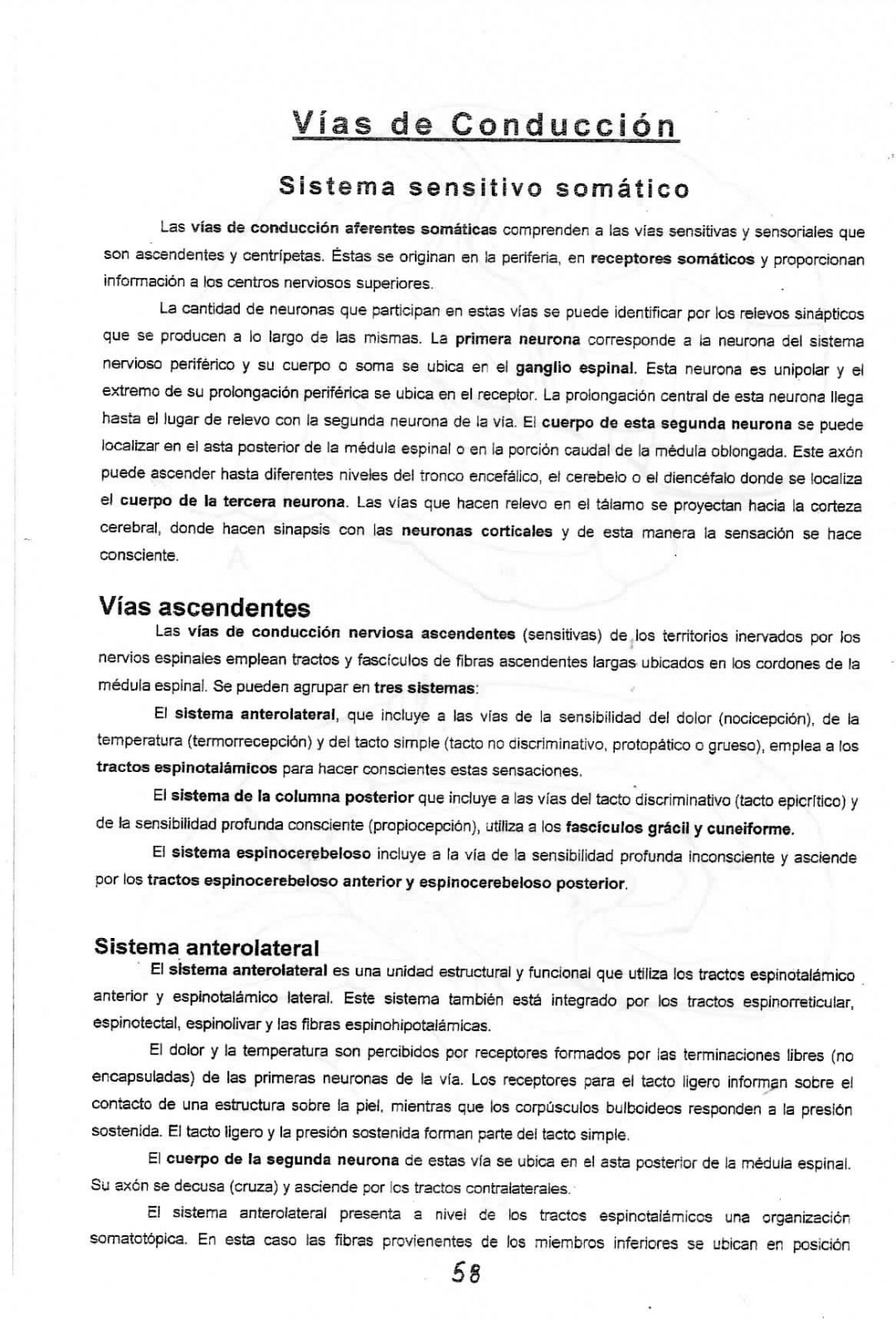 Vías de Conducción

Sistema sensitivo somático

Las vías de conducción aferentes somáticas comprenden a las vías sensitivas y sensoriales que son ascendentes y centrípetas. Éstas se originan en la periferia, en receptores somáticos y proporcionan información a los centros nerviosos superiores.

La cantidad de neuronas que participan en estas vías se puede identificar por los relevos sinápticos que se producen a lo largo de las mismas. La primera neurona corresponde a la neurona del sistema nervioso periférico y su cuerpo o soma se ubica en el ganglio espinal. Esta neurona es unipolar y el extremo de su prolongación periférica se ubica en el receptor. La prolongación central de esta neurona llega hasta el lugar de relevo con la segunda neurona de la vía. El cuerpo de esta segunda neurona se puede localizar en el asta posterior de la médula espinal o en la porción caudal de la médula oblongada. Este axón puede ascender hasta diferentes niveles del tronco encefálico, el cerebelo o el diencéfalo donde se localiza el cuerpo de la tercera neurona. Las vías que hacen relevo en el tálamo se proyectan hacia la corteza cerebral, donde hacen sinapsis con las neuronas corticales y de esta manera la sensación se hace consciente.

Vías ascendentes

Las vías de conducción nerviosa ascendentes (sensitivas) de los territorios inervados por los nervios espinales emplean tractos y fascículos de fibras ascendentes largas ubicados en los cordones de la médula espinal. Se pueden agrupar en tres sistemas:

El sistema anterolateral, que incluye a las vías de la sensibilidad del dolor (nocicepción), de la temperatura (termorrecepción) y del tacto simple (tacto no discriminativo, protopático o grueso), emplea a los tractos espinotalámicos para hacer conscientes estas sensaciones.

El sistema de la columna posterior que incluye a las vías del tacto discriminativo (tacto epicrítico) y de la sensibilidad profunda consciente (propiocepción), utiliza a los fascículos grácil y cuneiforme.

El sistema espinocerebeloso incluye a la vía de la sensibilidad profunda inconsciente y asciende por los tractos espinocerebeloso anterior y espinocerebeloso posterior.

Sistema anterolateral

El sistema anterolateral es una unidad estructural y funcional que utiliza los tractos espinotalámico anterior y espinotalámico lateral. Este sistema también está integrado por los tractos espinorreticular, espinotectal, espinolivar y las fibras espinohipotalámicas.

El dolor y la temperatura son percibidos por receptores formados por las terminaciones libres (no encapsuladas) de las primeras neuronas de la vía. Los receptores para el tacto ligero informan sobre el contacto de una estructura sobre la piel, mientras que los corpúsculos bulboideos responden a la presión sostenida. El tacto ligero y la presión sostenida forman parte del tacto simple.

El cuerpo de la segunda neurona de estas vía se ubica en el asta posterior de la médula espinal. Su axón se decusa (cruza) y asciende por los tractos contralaterales.

El sistema anterolateral presenta a nivel de los tractos espinotalámicos una organización somatotópica. En esta caso las fibras provienentes de los miembros inferiores se ubican en posición

58